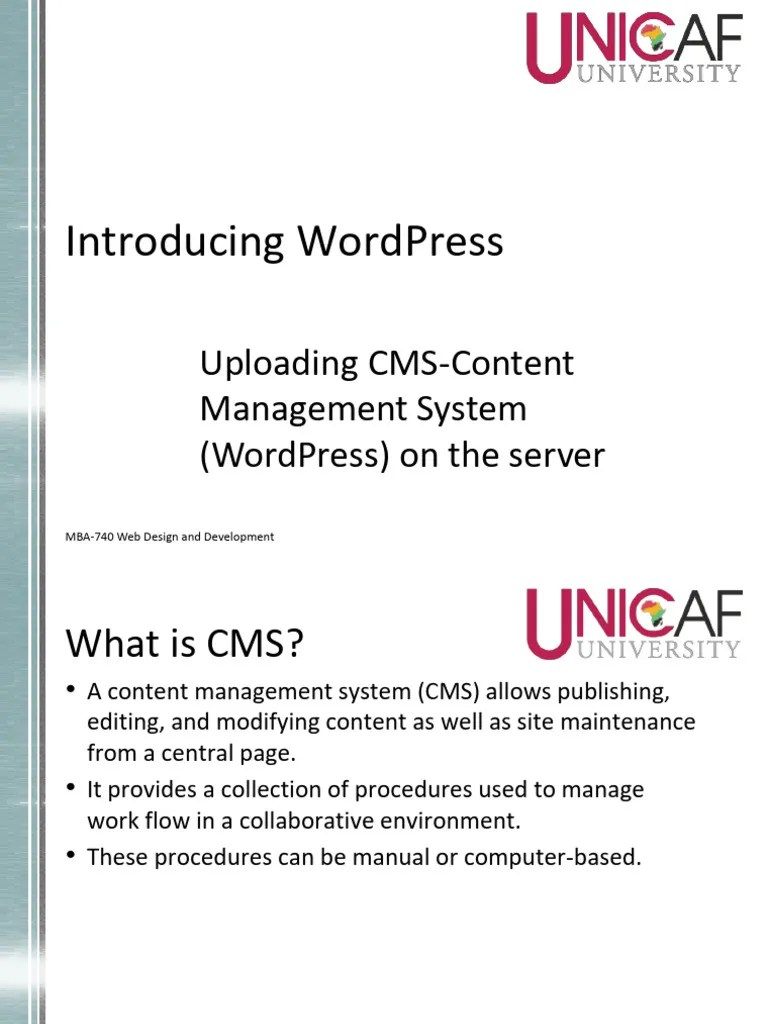 UNICAF
UNIVERSITY

Introducing WordPress

Uploading CMS-Content Management System (WordPress) on the server

MBA-740 Web Design and Development

UNICAF
UNIVERSITY

What is CMS?

• A content management system (CMS) allows publishing, editing, and modifying content as well as site maintenance from a central page.
• It provides a collection of procedures used to manage work flow in a collaborative environment.
• These procedures can be manual or computer-based.